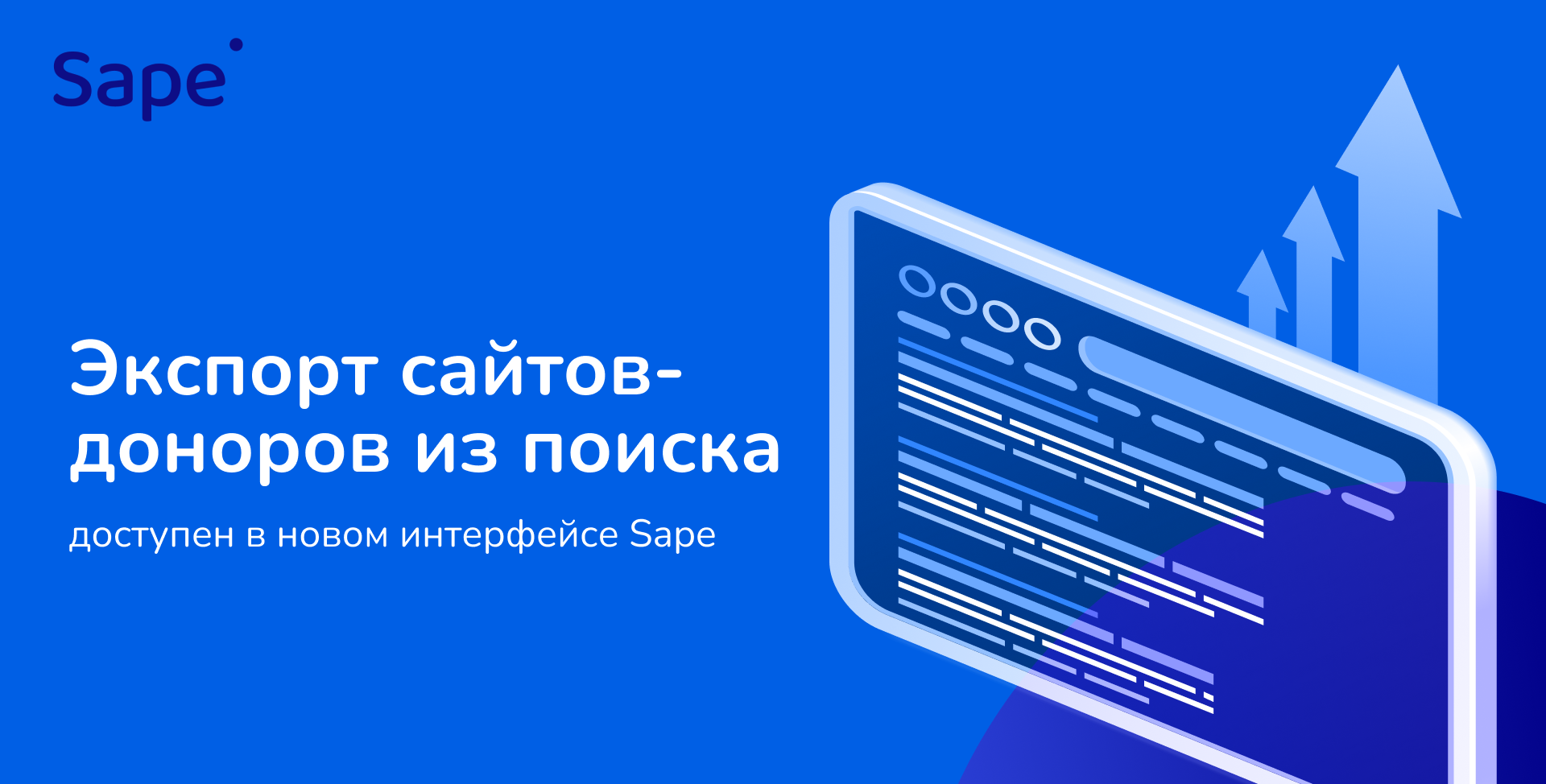 Sape

Экспорт сайтов-доноров из поиска

доступен в новом интерфейсе Sape